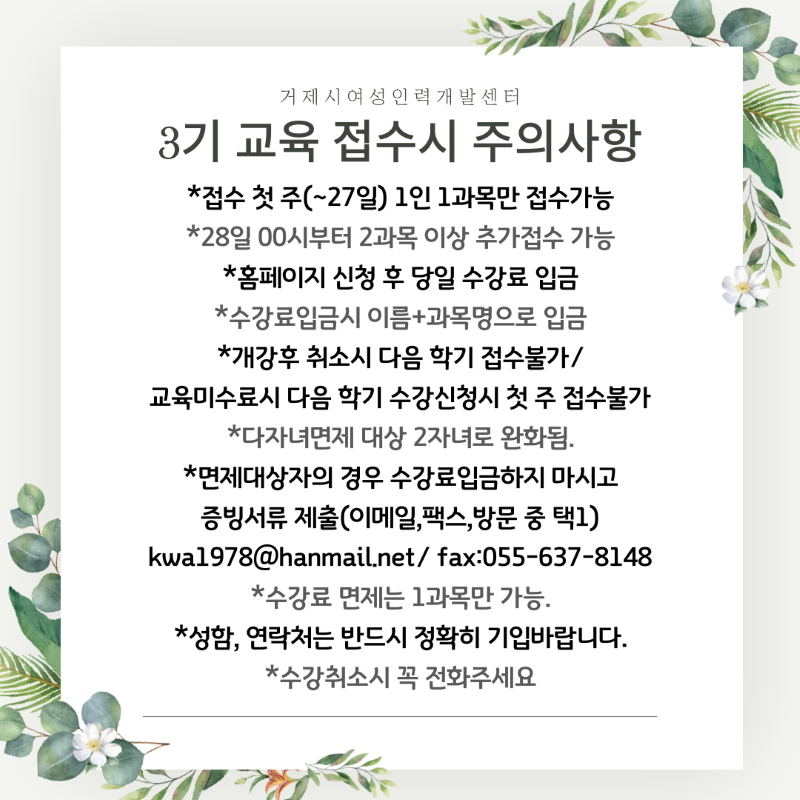 거제시여성인력개발센터

3기 교육 접수시 주의사항

*접수 첫 주(~27일) 1인 1과목만 접수가능
*28일 00시부터 2과목 이상 추가접수 가능
*홈페이지 신청 후 당일 수강료 입금
*수강료입금시 이름+과목명으로 입금
*개강후 취소시 다음 학기 접수불가/
교육미수료시 다음 학기 수강신청시 첫 주 접수불가
*다자녀면제 대상 2자녀로 완화됨.
*면제대상자의 경우 수강료입금하지 마시고
증빙서류 제출(이메일,팩스,방문 중 택1)
kwa1978@hanmail.net/ fax:055-637-8148
*수강료 면제는 1과목만 가능.
*성함, 연락처는 반드시 정확히 기입바랍니다.
*수강취소시 꼭 전화주세요